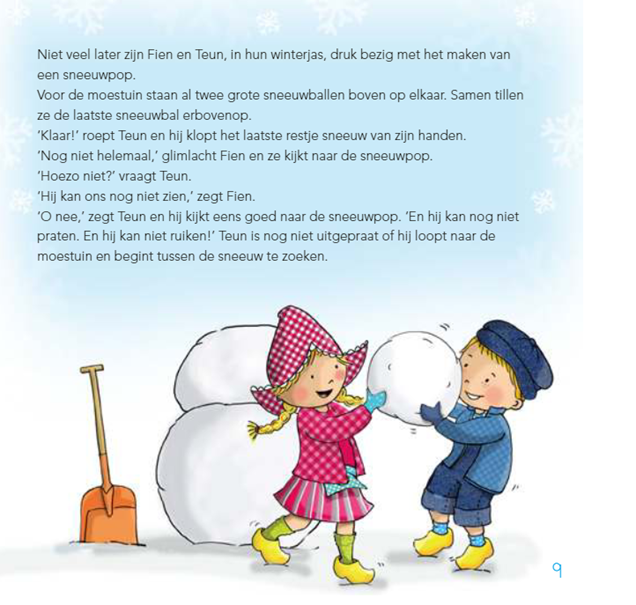 Niet veel later zijn Fien en Teun, in hun winterjas, druk bezig met het maken van een sneeuwpop.
Voor de moestuin staan al twee grote sneeuwballen boven op elkaar. Samen tillen ze de laatste sneeuwbal erbovenop.
'Klaar!' roept Teun en hij klopt het laatste restje sneeuw van zijn handen.
'Nog niet helemaal,' glimlacht Fien en ze kijkt naar de sneeuwpop.
'Hoezo niet?' vraagt Teun.
'Hij kan ons nog niet zien,' zegt Fien.
'O nee,' zegt Teun en hij kijkt eens goed naar de sneeuwpop. 'En hij kan nog niet praten. En hij kan niet ruiken!' Teun is nog niet uitgepraat of hij loopt naar de moestuin en begint tussen de sneeuw te zoeken.

9